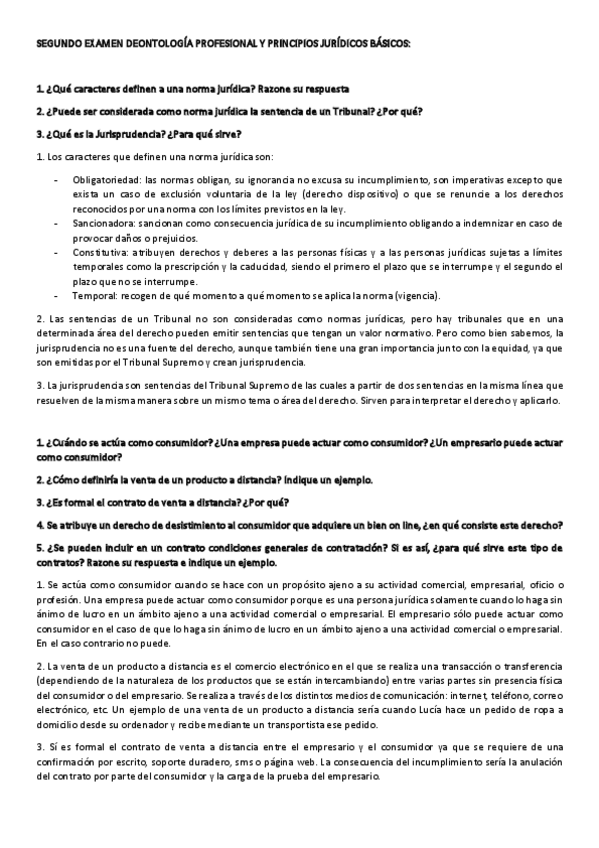 SEGUNDO EXAMEN DEONTOLOGÍA PROFESIONAL Y PRINCIPIOS JURÍDICOS BÁSICOS:

1. ¿Qué caracteres definen a una norma jurídica? Razone su respuesta

2. ¿Puede ser considerada como norma jurídica la sentencia de un Tribunal? ¿Por qué?

3. ¿Qué es la Jurisprudencia? ¿Para qué sirve?

1. Los caracteres que definen una norma jurídica son:

- Obligatoriedad: las normas obligan, su ignorancia no excusa su incumplimiento, son imperativas excepto que exista un caso de exclusión voluntaria de la ley (derecho dispositivo) o que se renuncie a los derechos reconocidos por una norma con los límites previstos en la ley.
- Sancionadora: sancionan como consecuencia jurídica de su incumplimiento obligando a indemnizar en caso de provocar daños o prejuicios.
- Constitutiva: atribuyen derechos y deberes a las personas físicas y a las personas jurídicas sujetas a límites temporales como la prescripción y la caducidad, siendo el primero el plazo que se interrumpe y el segundo el plazo que no se interrumpe.
- Temporal: recogen de qué momento a qué momento se aplica la norma (vigencia).

2. Las sentencias de un Tribunal no son consideradas como normas jurídicas, pero hay tribunales que en una determinada área del derecho pueden emitir sentencias que tengan un valor normativo. Pero como bien sabemos, la jurisprudencia no es una fuente del derecho, aunque también tiene una gran importancia junto con la equidad, ya que son emitidas por el Tribunal Supremo y crean jurisprudencia.

3. La jurisprudencia son sentencias del Tribunal Supremo de las cuales a partir de dos sentencias en la misma línea que resuelven de la misma manera sobre un mismo tema o área del derecho. Sirven para interpretar el derecho y aplicarlo.

1. ¿Cuándo se actúa como consumidor? ¿Una empresa puede actuar como consumidor? ¿Un empresario puede actuar como consumidor?

2. ¿Cómo definiría la venta de un producto a distancia? Indique un ejemplo.

3. ¿Es formal el contrato de venta a distancia? ¿Por qué?

4. Se atribuye un derecho de desistimiento al consumidor que adquiere un bien on line, ¿en qué consiste este derecho?

5. ¿Se pueden incluir en un contrato condiciones generales de contratación? Si es así, ¿para qué sirve este tipo de contratos? Razone su respuesta e indique un ejemplo.

1. Se actúa como consumidor cuando se hace con un propósito ajeno a su actividad comercial, empresarial, oficio o profesión. Una empresa puede actuar como consumidor porque es una persona jurídica solamente cuando lo haga sin ánimo de lucro en un ámbito ajeno a una actividad comercial o empresarial. El empresario sólo puede actuar como consumidor en el caso de que lo haga sin ánimo de lucro en un ámbito ajeno a una actividad comercial o empresarial. En el caso contrario no puede.

2. La venta de un producto a distancia es el comercio electrónico en el que se realiza una transacción o transferencia (dependiendo de la naturaleza de los productos que se están intercambiando) entre varias partes sin presencia física del consumidor o del empresario. Se realiza a través de los distintos medios de comunicación: internet, teléfono, correo electrónico, etc. Un ejemplo de una venta de un producto a distancia sería cuando Lucía hace un pedido de ropa a domicilio desde su ordenador y recibe mediante un transportista ese pedido.

3. Sí es formal el contrato de venta a distancia entre el empresario y el consumidor ya que se requiere de una confirmación por escrito, soporte duradero, sms o página web. La consecuencia del incumplimiento sería la anulación del contrato por parte del consumidor y la carga de la prueba del empresario.